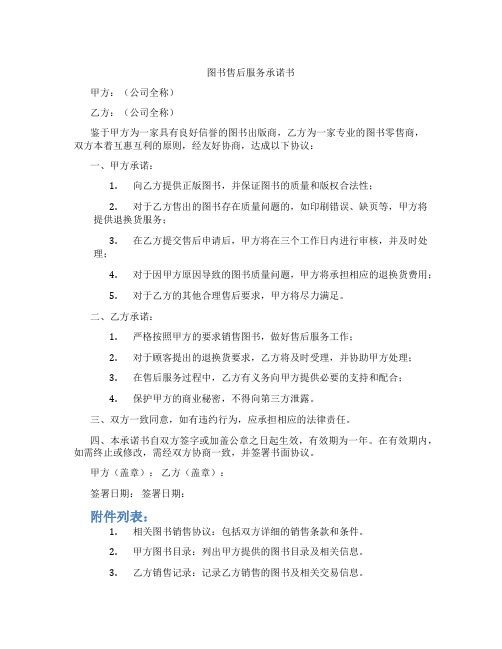 图书售后服务承诺书

甲方：（公司全称）

乙方：（公司全称）

鉴于甲方为一家具有良好信誉的图书出版商，乙方为一家专业的图书零售商，双方本着互惠互利的原则，经友好协商，达成以下协议：

一、甲方承诺：

1. 向乙方提供正版图书，并保证图书的质量和版权合法性；

2. 对于乙方售出的图书存在质量问题的，如印刷错误、缺页等，甲方将提供退换货服务；

3. 在乙方提交售后申请后，甲方将在三个工作日内进行审核，并及时处理；

4. 对于因甲方原因导致的图书质量问题，甲方将承担相应的退换货费用；

5. 对于乙方的其他合理售后要求，甲方将尽力满足。

二、乙方承诺：

1. 严格按照甲方的要求销售图书，做好售后服务工作；

2. 对于顾客提出的退换货要求，乙方将及时受理，并协助甲方处理；

3. 在售后服务过程中，乙方有义务向甲方提供必要的支持和配合；

4. 保护甲方的商业秘密，不得向第三方泄露。

三、双方一致同意，如有违约行为，应承担相应的法律责任。

四、本承诺书自双方签字或加盖公章之日起生效，有效期为一年。在有效期内，如需终止或修改，需经双方协商一致，并签署书面协议。

甲方（盖章）： 乙方（盖章）：

签署日期： 签署日期：

附件列表：

1. 相关图书销售协议：包括双方详细的销售条款和条件。

2. 甲方图书目录：列出甲方提供的图书目录及相关信息。

3. 乙方销售记录：记录乙方销售的图书及相关交易信息。